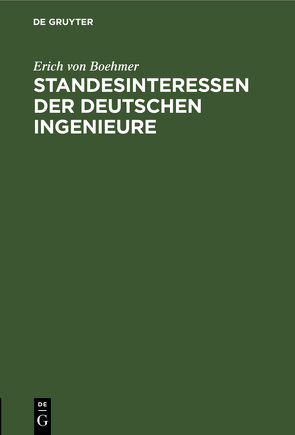 DE GRUYTER

Erich von Boehmer

STANDESINTERESSEN DER DEUTSCHEN INGENIEURE

DE
G